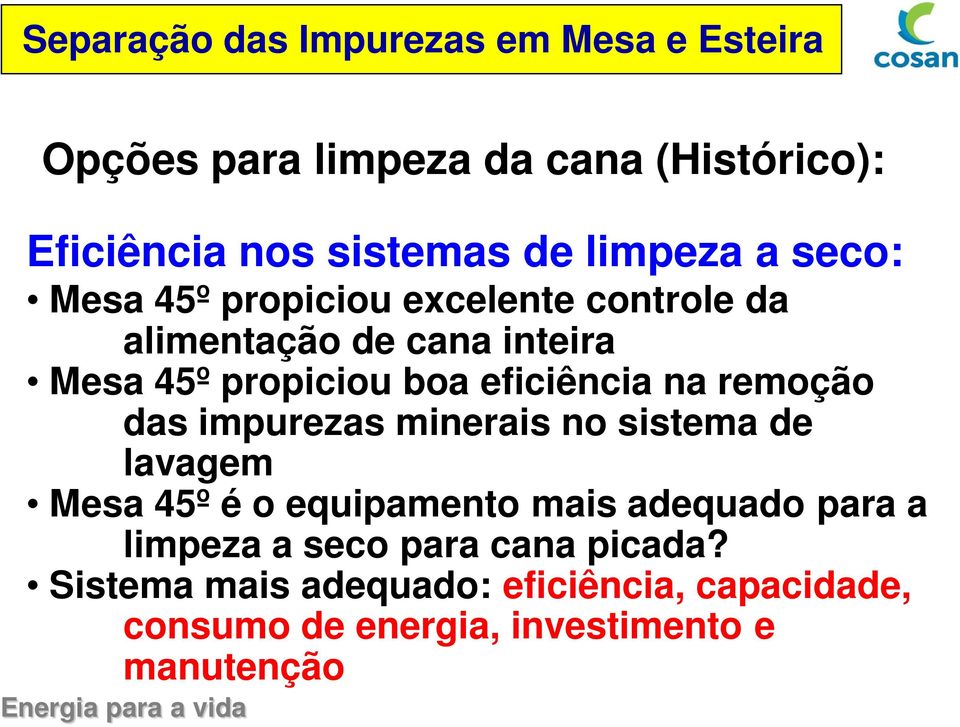 Separação das Impurezas em Mesa e Esteira

cosan

Opções para limpeza da cana (Histórico):

Eficiência nos sistemas de limpeza a seco:

• Mesa 45º propiciou excelente controle da alimentação de cana inteira

• Mesa 45º propiciou boa eficiência na remoção das impurezas minerais no sistema de lavagem

• Mesa 45º é o equipamento mais adequado para a limpeza a seco para cana picada?

• Sistema mais adequado: eficiência, capacidade, consumo de energia, investimento e manutenção

Energia para a vida